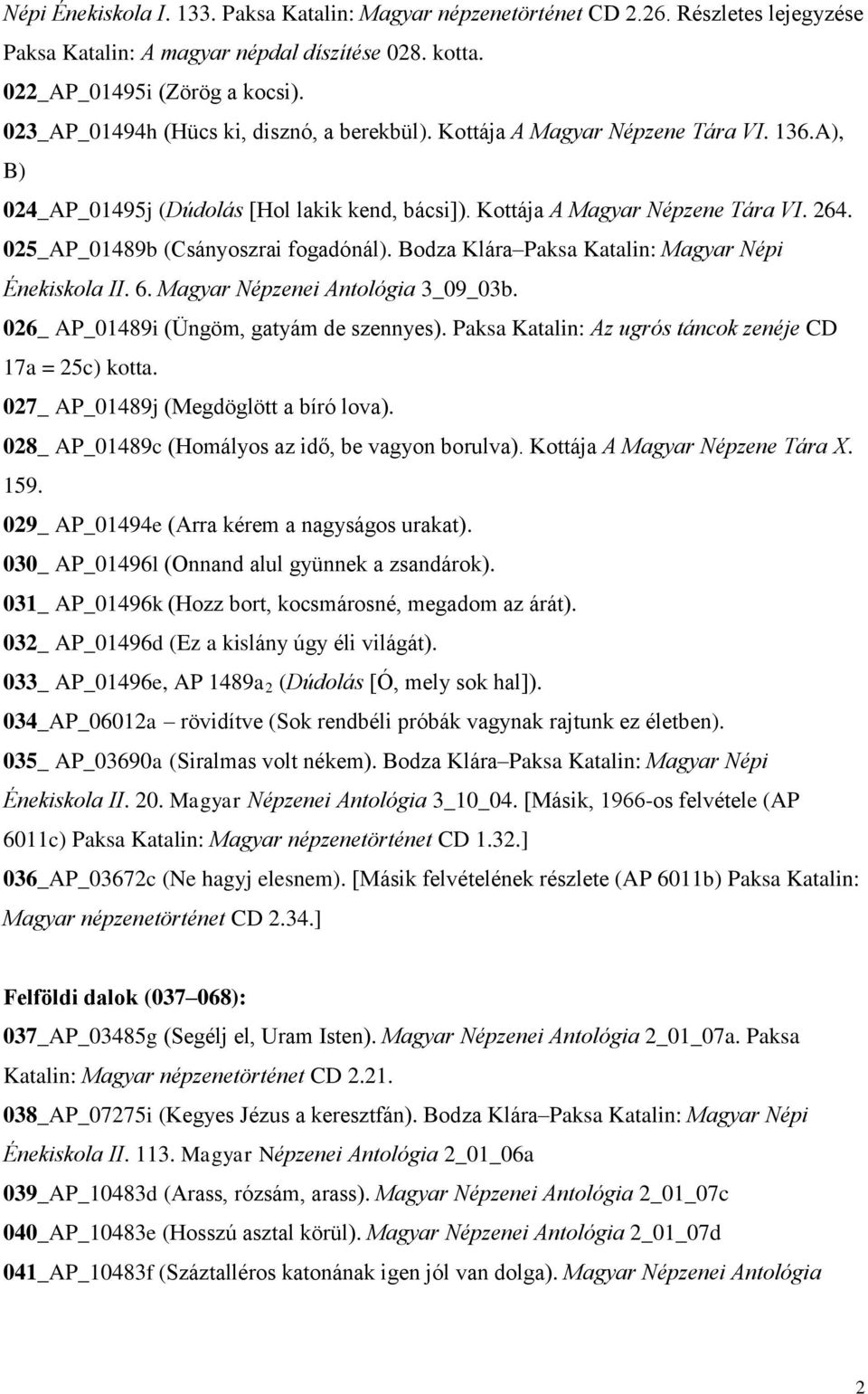 Népi Énekiskola I. 133. Paksa Katalin: Magyar népzenetörténet CD 2.26. Részletes lejegyzése Paksa Katalin: A magyar népdal díszítése 028. kotta.
022_AP_01495i (Zörög a kocsi).
023_AP_01494h (Hücs ki, disznó, a berekbül). Kottája A Magyar Népzene Tára VI. 136.A), B)
024_AP_01495j (Dúdolás [Hol lakik kend, bácsi]). Kottája A Magyar Népzene Tára VI. 264.
025_AP_01489b (Csányoszrai fogadónál). Bodza Klára–Paksa Katalin: Magyar Népi Énekiskola II. 6. Magyar Népzenei Antológia 3_09_03b.
026_ AP_01489i (Üngöm, gatyám de szennyes). Paksa Katalin: Az ugrós táncok zenéje CD 17a = 25c) kotta.
027_ AP_01489j (Megdöglött a bíró lova).
028_ AP_01489c (Homályos az idő, be vagyon borulva). Kottája A Magyar Népzene Tára X. 159.
029_ AP_01494e (Arra kérem a nagyságos urakat).
030_ AP_01496l (Onnand alul gyünnek a zsandárok).
031_ AP_01496k (Hozz bort, kocsmárosné, megadom az árát).
032_ AP_01496d (Ez a kislány úgy éli világát).
033_ AP_01496e, AP 1489a$_2$ (Dúdolás [Ó, mely sok hal]).
034_AP_06012a – rövidítve (Sok rendbéli próbák vagynak rajtunk ez életben).
035_ AP_03690a (Siralmas volt nékem). Bodza Klára–Paksa Katalin: Magyar Népi Énekiskola II. 20. Magyar Népzenei Antológia 3_10_04. [Másik, 1966-os felvétele (AP 6011c) Paksa Katalin: Magyar népzenetörténet CD 1.32.]
036_AP_03672c (Ne hagyj elesnem). [Másik felvételének részlete (AP 6011b) Paksa Katalin: Magyar népzenetörténet CD 2.34.]

Felföldi dalok (037–068):
037_AP_03485g (Segélj el, Uram Isten). Magyar Népzenei Antológia 2_01_07a. Paksa Katalin: Magyar népzenetörténet CD 2.21.
038_AP_07275i (Kegyes Jézus a keresztfán). Bodza Klára–Paksa Katalin: Magyar Népi Énekiskola II. 113. Magyar Népzenei Antológia 2_01_06a
039_AP_10483d (Arass, rózsám, arass). Magyar Népzenei Antológia 2_01_07c
040_AP_10483e (Hosszú asztal körül). Magyar Népzenei Antológia 2_01_07d
041_AP_10483f (Száztalléros katonának igen jól van dolga). Magyar Népzenei Antológia

2